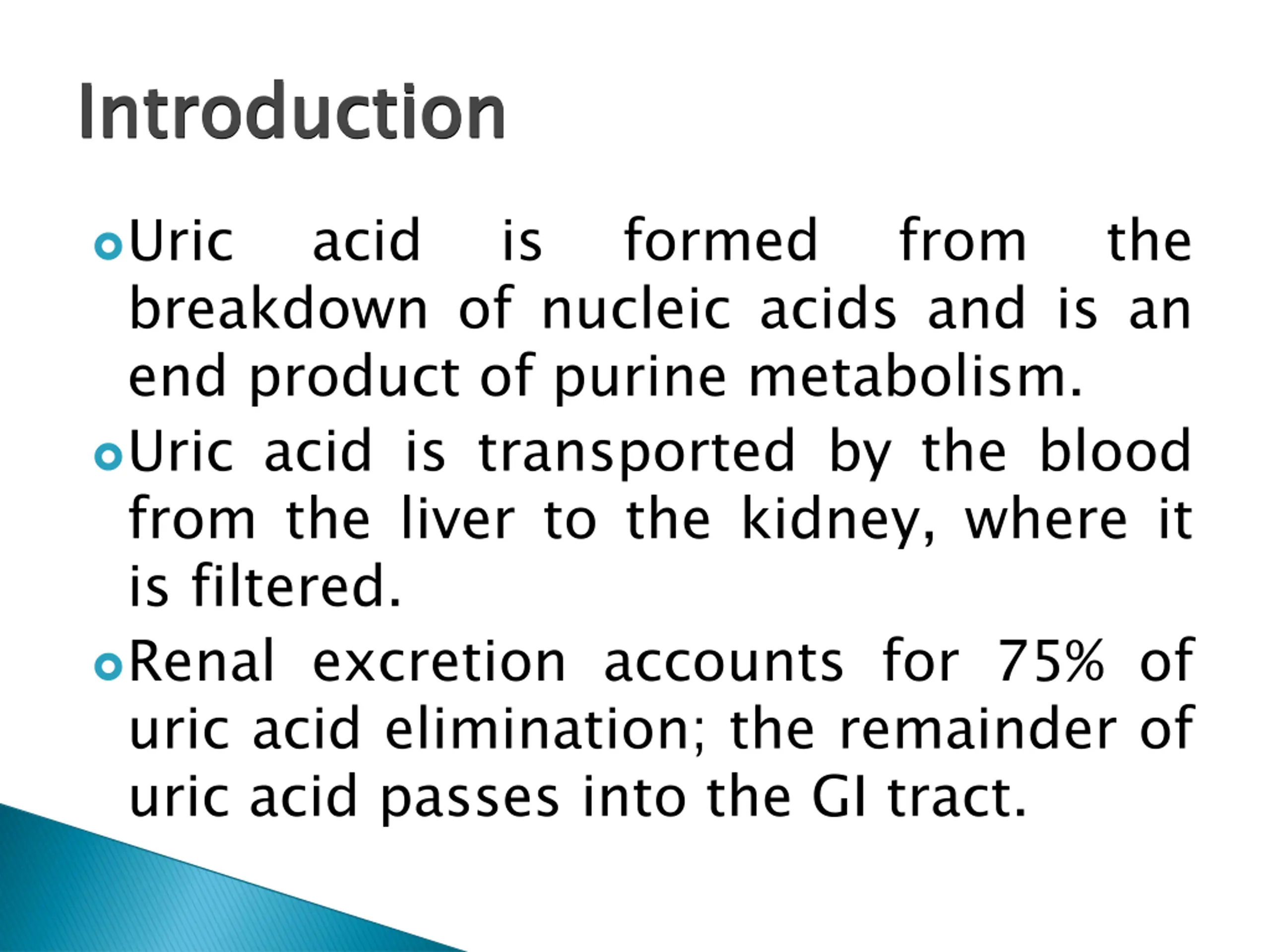 Introduction

Uric acid is formed from the breakdown of nucleic acids and is an end product of purine metabolism.

Uric acid is transported by the blood from the liver to the kidney, where it is filtered.

Renal excretion accounts for 75% of uric acid elimination; the remainder of uric acid passes into the GI tract.